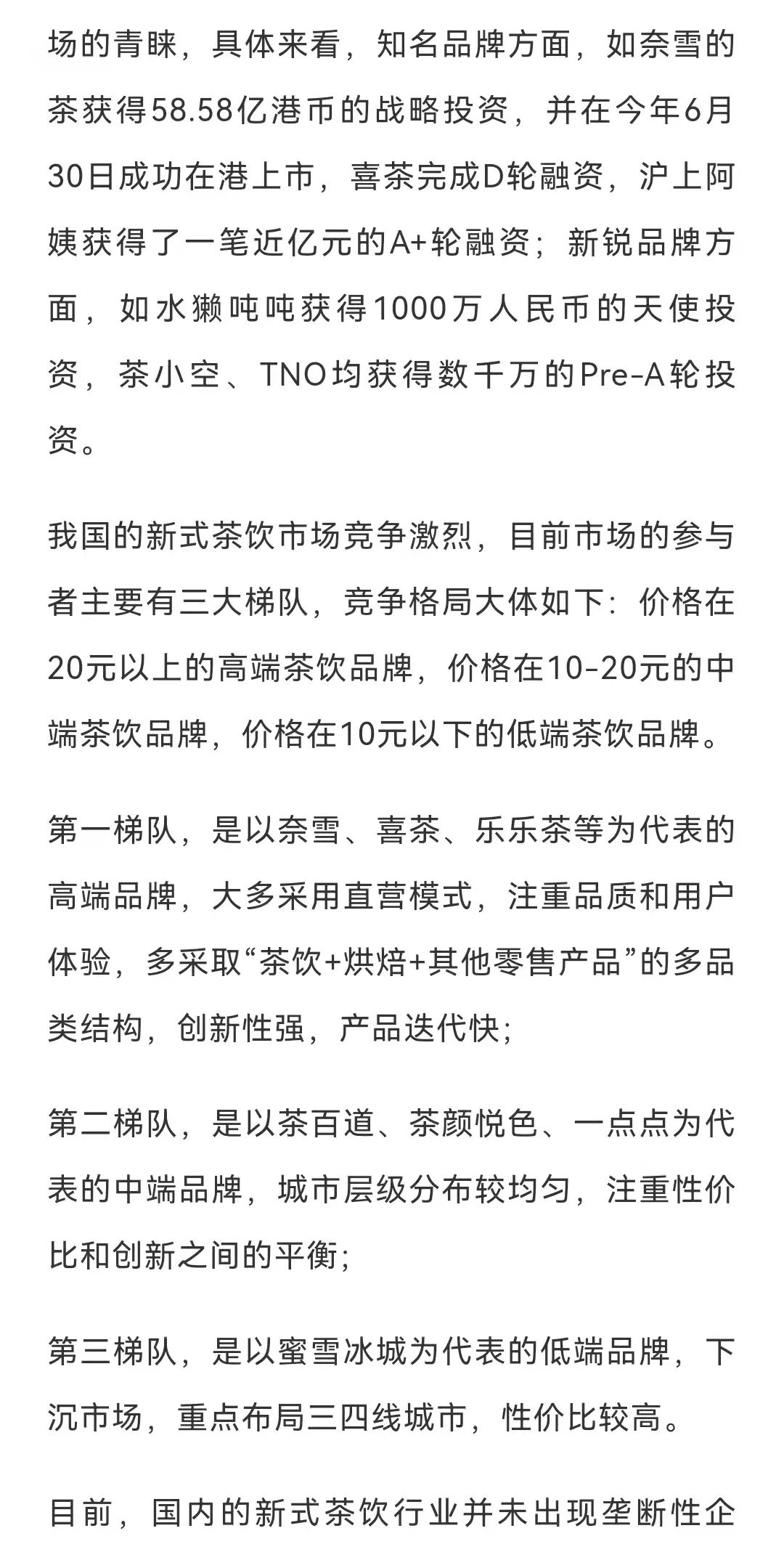 场的青睐，具体来看，知名品牌方面，如奈雪的茶获得58.58亿港币的战略投资，并在今年6月30日成功在港上市，喜茶完成D轮融资，沪上阿姨获得了一笔近亿元的A+轮融资；新锐品牌方面，如水獭吨吨获得1000万人民币的天使投资，茶小空、TNO均获得数千万的Pre-A轮投资。

我国的新式茶饮市场竞争激烈，目前市场的参与者主要有三大梯队，竞争格局大体如下：价格在20元以上的高端茶饮品牌，价格在10-20元的中端茶饮品牌，价格在10元以下的低端茶饮品牌。

第一梯队，是以奈雪、喜茶、乐乐茶等为代表的高端品牌，大多采用直营模式，注重品质和用户体验，多采取“茶饮+烘焙+其他零售产品”的多品类结构，创新性强，产品迭代快；

第二梯队，是以茶百道、茶颜悦色、一点点为代表的中端品牌，城市层级分布较均匀，注重性价比和创新之间的平衡；

第三梯队，是以蜜雪冰城为代表的低端品牌，下沉市场，重点布局三四线城市，性价比较高。

目前，国内的新式茶饮行业并未出现垄断性企